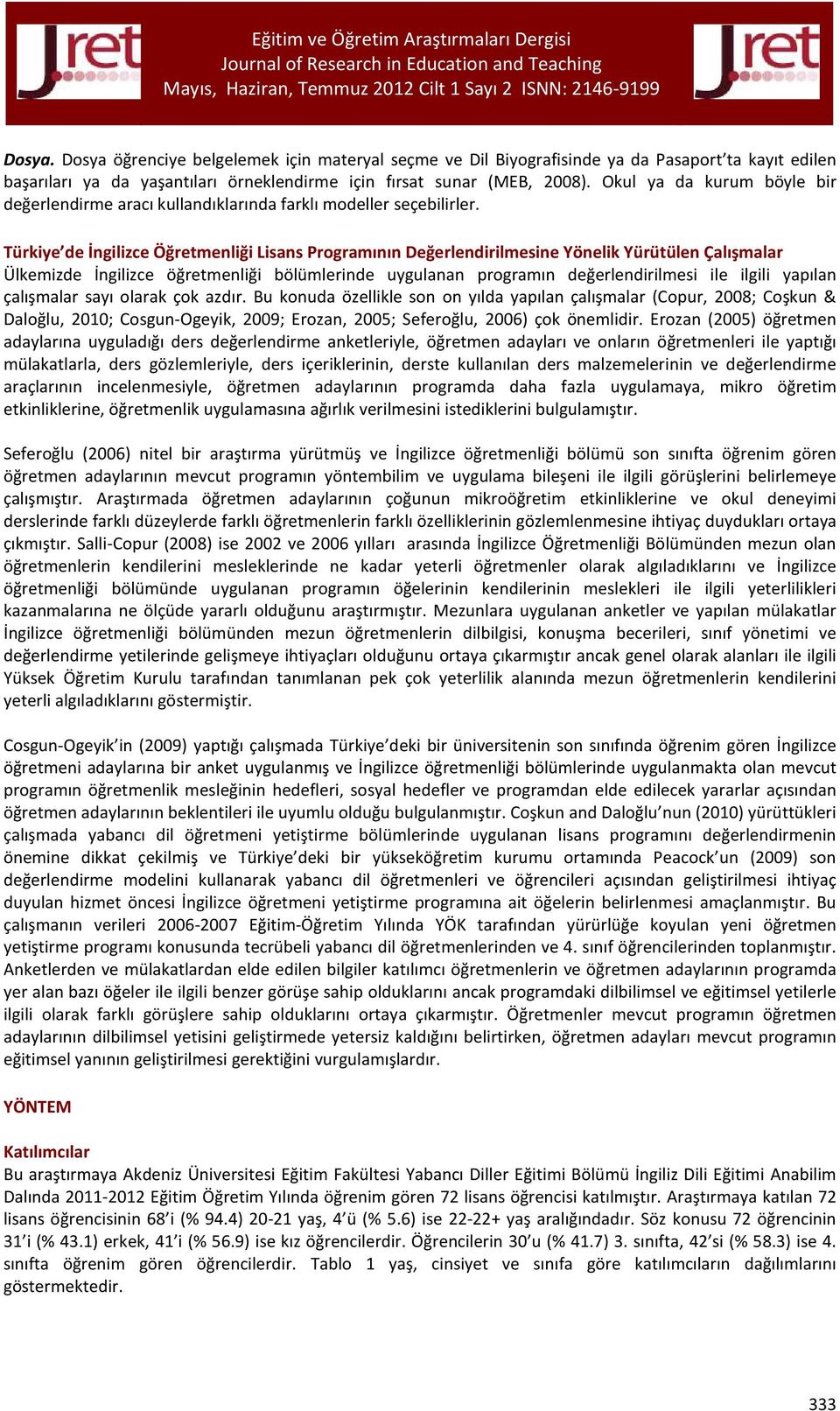 Jret

Eğitim ve Öğretim Araştırmaları Dergisi
Journal of Research in Education and Teaching
Mayıs, Haziran, Temmuz 2012 Cilt 1 Sayı 2 ISNN: 2146-9199

Jret

Dosya. Dosya öğrenciye belgelemek için materyal seçme ve Dil Biyografisinde ya da Pasaport'ta kayıt edilen başarıları ya da yaşantıları örneklendirme için fırsat sunar (MEB, 2008). Okul ya da kurum böyle bir değerlendirme aracı kullandıklarında farklı modeller seçebilirler.

Türkiye'de İngilizce Öğretmenliği Lisans Programının Değerlendirilmesine Yönelik Yürütülen Çalışmalar
Ülkemizde İngilizce öğretmenliği bölümlerinde uygulanan programın değerlendirilmesi ile ilgili yapılan çalışmalar sayı olarak çok azdır. Bu konuda özellikle son on yılda yapılan çalışmalar (Copur, 2008; Coşkun & Daloğlu, 2010; Cosgun-Ogeyik, 2009; Erozan, 2005; Seferoğlu, 2006) çok önemlidir. Erozan (2005) öğretmen adaylarına uyguladığı ders değerlendirme anketleriyle, öğretmen adayları ve onların öğretmenleri ile yaptığı mülakatlarla, ders gözlemleriyle, ders içeriklerinin, derste kullanılan ders malzemelerinin ve değerlendirme araçlarının incelenmesiyle, öğretmen adaylarının programda daha fazla uygulamaya, mikro öğretim etkinliklerine, öğretmenlik uygulamasına ağırlık verilmesini istediklerini bulgulamıştır.

Seferoğlu (2006) nitel bir araştırma yürütmüş ve İngilizce öğretmenliği bölümü son sınıfta öğrenim gören öğretmen adaylarının mevcut programın yöntembilim ve uygulama bileşeni ile ilgili görüşlerini belirlemeye çalışmıştır. Araştırmada öğretmen adaylarının çoğunun mikroöğretim etkinliklerine ve okul deneyimi derslerinde farklı düzeylerde farklı öğretmenlerin farklı özelliklerinin gözlemlenmesine ihtiyaç duydukları ortaya çıkmıştır. Salli-Copur (2008) ise 2002 ve 2006 yılları arasında İngilizce Öğretmenliği Bölümünden mezun olan öğretmenlerin kendilerini mesleklerinde ne kadar yeterli öğretmenler olarak algıladıklarını ve İngilizce öğretmenliği bölümünde uygulanan programın öğelerinin kendilerinin meslekleri ile ilgili yeterlilikleri kazanmalarına ne ölçüde yararlı olduğunu araştırmıştır. Mezunlara uygulanan anketler ve yapılan mülakatlar İngilizce öğretmenliği bölümünden mezun öğretmenlerin dilbilgisi, konuşma becerileri, sınıf yönetimi ve değerlendirme yetilerinde gelişmeye ihtiyaçları olduğunu ortaya çıkarmıştır ancak genel olarak alanları ile ilgili Yüksek Öğretim Kurulu tarafından tanımlanan pek çok yeterlilik alanında mezun öğretmenlerin kendilerini yeterli algıladıklarını göstermiştir.

Cosgun-Ogeyik'in (2009) yaptığı çalışmada Türkiye'deki bir üniversitenin son sınıfında öğrenim gören İngilizce öğretmeni adaylarına bir anket uygulanmış ve İngilizce öğretmenliği bölümlerinde uygulanmakta olan mevcut programın öğretmenlik mesleğinin hedefleri, sosyal hedefler ve programdan elde edilecek yararlar açısından öğretmen adaylarının beklentileri ile uyumlu olduğu bulgulanmıştır. Coşkun and Daloğlu'nun (2010) yürüttükleri çalışmada yabancı dil öğretmeni yetiştirme bölümlerinde uygulanan lisans programını değerlendirmenin önemine dikkat çekilmiş ve Türkiye'deki bir yükseköğretim kurumu ortamında Peacock'un (2009) son değerlendirme modelini kullanarak yabancı dil öğretmenleri ve öğrencileri açısından geliştirilmesi ihtiyaç duyulan hizmet öncesi İngilizce öğretmeni yetiştirme programına ait öğelerin belirlenmesi amaçlanmıştır. Bu çalışmanın verileri 2006-2007 Eğitim-Öğretim Yılında YÖK tarafından yürürlüğe koyulan yeni öğretmen yetiştirme programı konusunda tecrübeli yabancı dil öğretmenlerinden ve 4. sınıf öğrencilerinden toplanmıştır. Anketlerden ve mülakatlardan elde edilen bilgiler katılımcı öğretmenlerin ve öğretmen adaylarının programda yer alan bazı öğeler ile ilgili benzer görüşe sahip olduklarını ancak programdaki dilbilimsel ve eğitimsel yetilerle ilgili olarak farklı görüşlere sahip olduklarını ortaya çıkarmıştır. Öğretmenler mevcut programın öğretmen adaylarının dilbilimsel yetisini geliştirmede yetersiz kaldığını belirtirken, öğretmen adayları mevcut programın eğitimsel yanının geliştirilmesi gerektiğini vurgulamışlardır.

YÖNTEM

Katılımcılar
Bu araştırmaya Akdeniz Üniversitesi Eğitim Fakültesi Yabancı Diller Eğitimi Bölümü İngiliz Dili Eğitimi Anabilim Dalında 2011-2012 Eğitim Öğretim Yılında öğrenim gören 72 lisans öğrencisi katılmıştır. Araştırmaya katılan 72 lisans öğrencisinin 68'i (% 94.4) 20-21 yaş, 4'ü (% 5.6) ise 22-22+ yaş aralığındadır. Söz konusu 72 öğrencinin 31'i (% 43.1) erkek, 41'i (% 56.9) ise kız öğrencilerdir. Öğrencilerin 30'u (% 41.7) 3. sınıfta, 42'si (% 58.3) ise 4. sınıfta öğrenim gören öğrencilerdir. Tablo 1 yaş, cinsiyet ve sınıfa göre katılımcıların dağılımlarını göstermektedir.

333